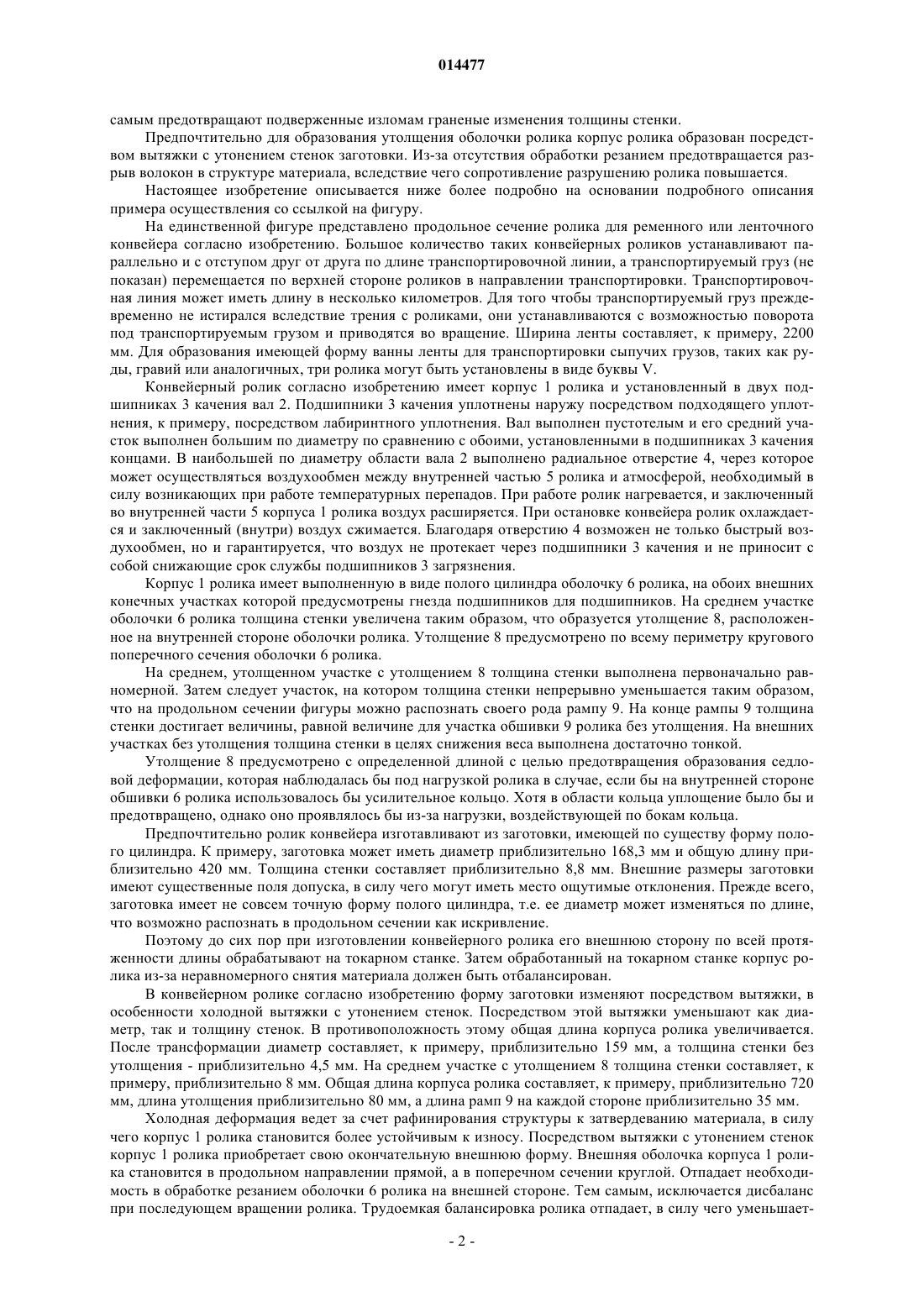 014477

самым предотвращают подверженные изломам граненые изменения толщины стенки.

Предпочтительно для образования утолщения оболочки ролика корпус ролика образован посредством вытяжки с утонением стенок заготовки. Из-за отсутствия обработки резанием предотвращается разрыв волокон в структуре материала, вследствие чего сопротивление разрушению ролика повышается.

Настоящее изобретение описывается ниже более подробно на основании подробного описания примера осуществления со ссылкой на фигуру.

На единственной фигуре представлено продольное сечение ролика для ременного или ленточного конвейера согласно изобретению. Большое количество таких конвейерных роликов устанавливают параллельно и с отступом друг от друга по длине транспортировочной линии, а транспортируемый груз (не показан) перемещается по верхней стороне роликов в направлении транспортировки. Транспортировочная линия может иметь длину в несколько километров. Для того чтобы транспортируемый груз преждевременно не истирался вследствие трения с роликами, они устанавливаются с возможностью поворота под транспортируемым грузом и приводятся во вращение. Ширина ленты составляет, к примеру, 2200 мм. Для образования имеющей форму ванны ленты для транспортировки сыпучих грузов, таких как руды, гравий или аналогичных, три ролика могут быть установлены в виде буквы V.

Конвейерный ролик согласно изобретению имеет корпус 1 ролика и установленный в двух подшипниках 3 качения вал 2. Подшипники 3 качения уплотнены наружу посредством подходящего уплотнения, к примеру, посредством лабиринтного уплотнения. Вал выполнен пустотелым и его средний участок выполнен большим по диаметру по сравнению с обоими, установленными в подшипниках 3 качения концами. В наибольшей по диаметру области вала 2 выполнено радиальное отверстие 4, через которое может осуществляться воздухообмен между внутренней частью 5 ролика и атмосферой, необходимый в силу возникающих при работе температурных перепадов. При работе ролик нагревается, и заключенный во внутренней части 5 корпуса 1 ролика воздух расширяется. При остановке конвейера ролик охлаждается и заключенный (внутри) воздух сжимается. Благодаря отверстию 4 возможен не только быстрый воздухообмен, но и гарантируется, что воздух не протекает через подшипники 3 качения и не приносит с собой снижающие срок службы подшипников 3 загрязнения.

Корпус 1 ролика имеет выполненную в виде полого цилиндра оболочку 6 ролика, на обоих внешних конечных участках которой предусмотрены гнезда подшипников для подшипников. На среднем участке оболочки 6 ролика толщина стенки увеличена таким образом, что образуется утолщение 8, расположенное на внутренней стороне оболочки ролика. Утолщение 8 предусмотрено по всему периметру кругового поперечного сечения оболочки 6 ролика.

На среднем, утолщенном участке с утолщением 8 толщина стенки выполнена первоначально равномерной. Затем следует участок, на котором толщина стенки непрерывно уменьшается таким образом, что на продольном сечении фигуры можно распознать своего рода рампу 9. На конце рампы 9 толщина стенки достигает величины, равной величине для участка обшивки 9 ролика без утолщения. На внешних участках без утолщения толщина стенки в целях снижения веса выполнена достаточно тонкой.

Утолщение 8 предусмотрено с определенной длиной с целью предотвращения образования седловой деформации, которая наблюдалась бы под нагрузкой ролика в случае, если бы на внутренней стороне обшивки 6 ролика использовалось бы усилительное кольцо. Хотя в области кольца уплощение было бы и предотвращено, однако оно проявлялось бы из-за нагрузки, воздействующей по бокам кольца.

Предпочтительно ролик конвейера изготавливают из заготовки, имеющей по существу форму полого цилиндра. К примеру, заготовка может иметь диаметр приблизительно 168,3 мм и общую длину приблизительно 420 мм. Толщина стенки составляет приблизительно 8,8 мм. Внешние размеры заготовки имеют существенные поля допуска, в силу чего могут иметь место ощутимые отклонения. Прежде всего, заготовка имеет не совсем точную форму полого цилиндра, т.е. ее диаметр может изменяться по длине, что возможно распознать в продольном сечении как искривление.

Поэтому до сих пор при изготовлении конвейерного ролика его внешнюю сторону по всей протяженности длины обрабатывают на токарном станке. Затем обработанный на токарном станке корпус ролика из-за неравномерного снятия материала должен быть отбалансирован.

В конвейерном ролике согласно изобретению форму заготовки изменяют посредством вытяжки, в особенности холодной вытяжки с утонением стенок. Посредством этой вытяжки уменьшают как диаметр, так и толщину стенок. В противоположность этому общая длина корпуса ролика увеличивается. После трансформации диаметр составляет, к примеру, приблизительно 159 мм, а толщина стенки без утолщения - приблизительно 4,5 мм. На среднем участке с утолщением 8 толщина стенки составляет, к примеру, приблизительно 8 мм. Общая длина корпуса ролика составляет, к примеру, приблизительно 720 мм, длина утолщения приблизительно 80 мм, а длина рамп 9 на каждой стороне приблизительно 35 мм.

Холодная деформация ведет за счет рафинирования структуры к затвердеванию материала, в силу чего корпус 1 ролика становится более устойчивым к износу. Посредством вытяжки с утонением стенок корпус 1 ролика приобретает свою окончательную внешнюю форму. Внешняя оболочка корпуса 1 ролика становится в продольном направлении прямой, а в поперечном сечении круглой. Отпадает необходимость в обработке резанием оболочки 6 ролика на внешней стороне. Тем самым, исключается дисбаланс при последующем вращении ролика. Трудоемкая балансировка ролика отпадает, в силу чего уменьшает-

- 2 -